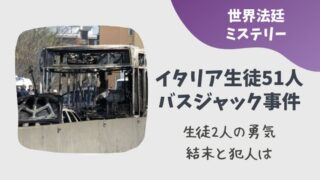 世界法廷
ミステリー

イタリア生徒51人
バスジャック事件

生徒2人の勇気
結末と犯人は